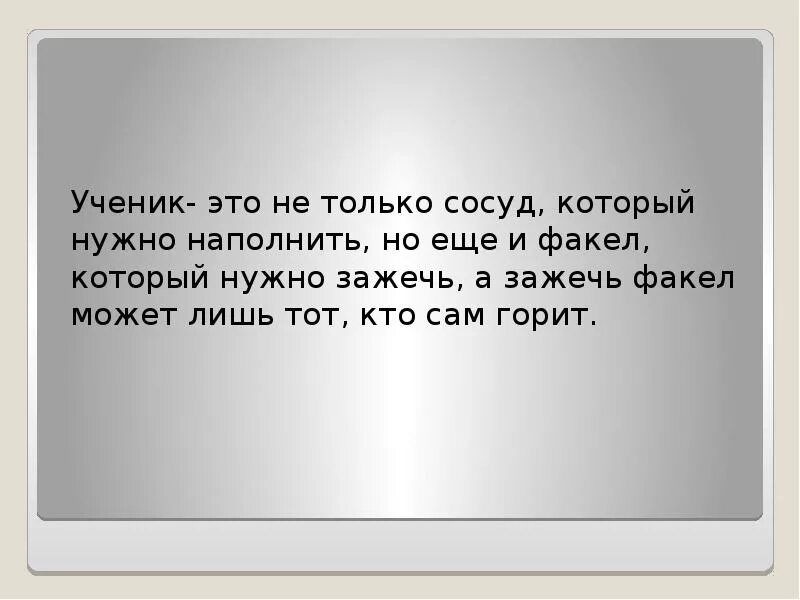 Ученик- это не только сосуд, который нужно наполнить, но еще и факел, который нужно зажечь, а зажечь факел может лишь тот, кто сам горит.